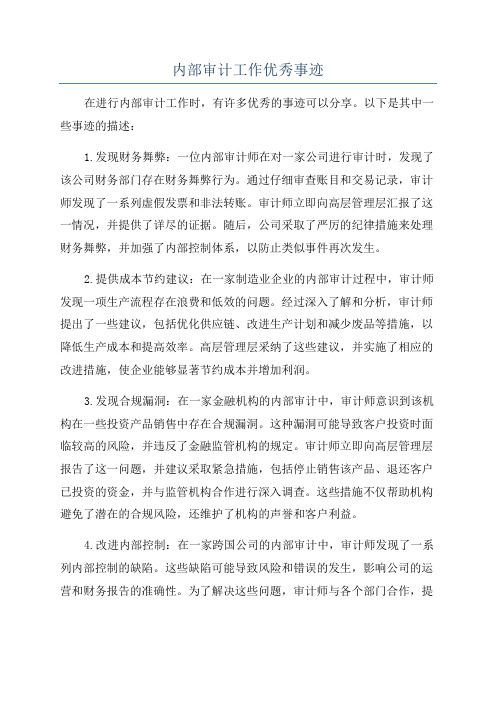 内部审计工作优秀事迹

在进行内部审计工作时，有许多优秀的事迹可以分享。以下是其中一些事迹的描述：

1.发现财务舞弊：一位内部审计师在对一家公司进行审计时，发现了该公司财务部门存在财务舞弊行为。通过仔细审查账目和交易记录，审计师发现了一系列虚假发票和非法转账。审计师立即向高层管理层汇报了这一情况，并提供了详尽的证据。随后，公司采取了严厉的纪律措施来处理财务舞弊，并加强了内部控制体系，以防止类似事件再次发生。

2.提供成本节约建议：在一家制造业企业的内部审计过程中，审计师发现一项生产流程存在浪费和低效的问题。经过深入了解和分析，审计师提出了一些建议，包括优化供应链、改进生产计划和减少废品等措施，以降低生产成本和提高效率。高层管理层采纳了这些建议，并实施了相应的改进措施，使企业能够显著节约成本并增加利润。

3.发现合规漏洞：在一家金融机构的内部审计中，审计师意识到该机构在一些投资产品销售中存在合规漏洞。这种漏洞可能导致客户投资时面临较高的风险，并违反了金融监管机构的规定。审计师立即向高层管理层报告了这一问题，并建议采取紧急措施，包括停止销售该产品、退还客户已投资的资金，并与监管机构合作进行深入调查。这些措施不仅帮助机构避免了潜在的合规风险，还维护了机构的声誉和客户利益。

4.改进内部控制：在一家跨国公司的内部审计中，审计师发现了一系列内部控制的缺陷。这些缺陷可能导致风险和错误的发生，影响公司的运营和财务报告的准确性。为了解决这些问题，审计师与各个部门合作，提